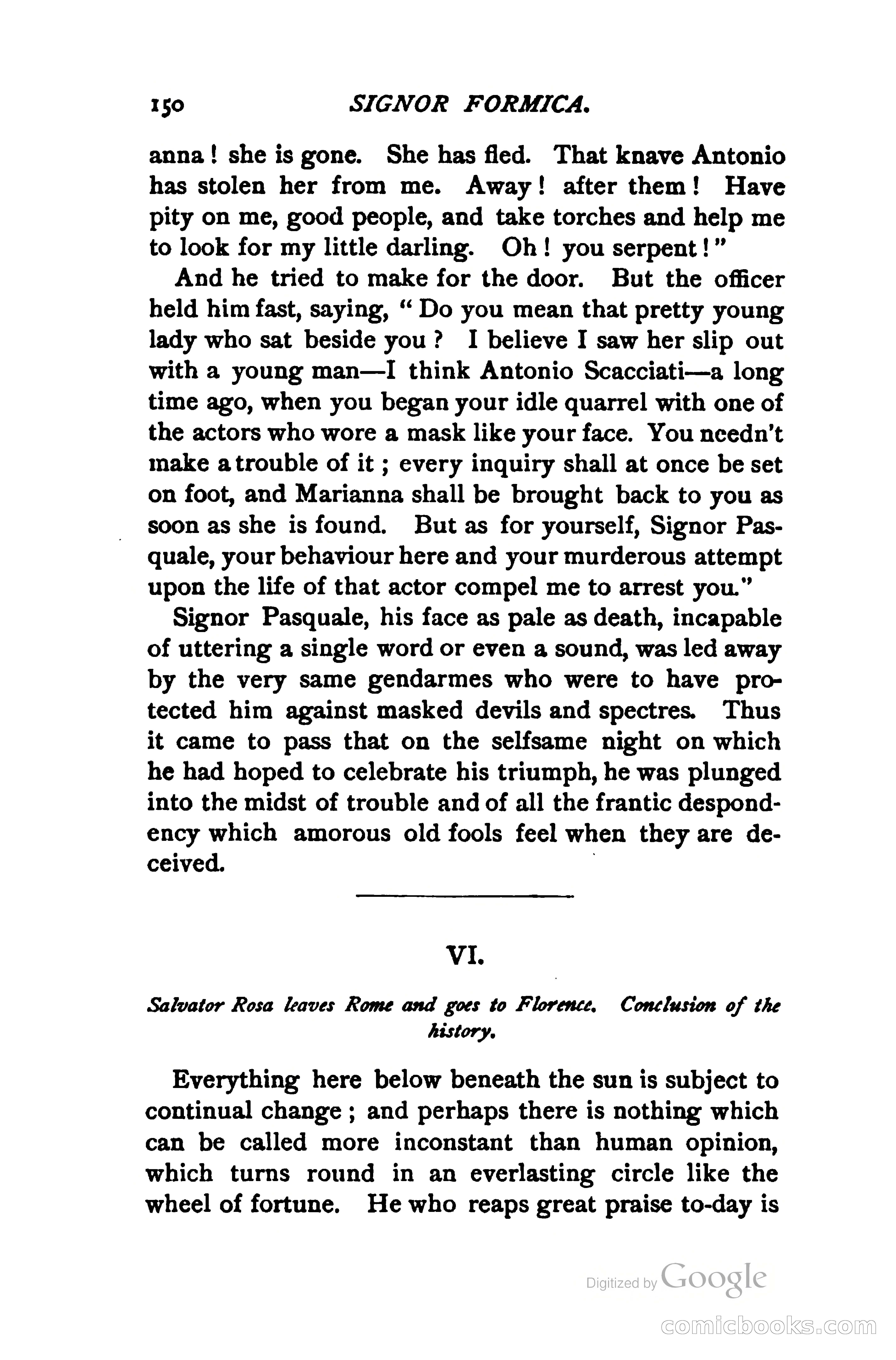 150 SIGNOR FORMICA.

anna! she is gone. She has fled. That knave Antonio has stolen her from me. Away! after them! Have pity on me, good people, and take torches and help me to look for my little darling. Oh! you serpent!"

And he tried to make for the door. But the officer held him fast, saying, "Do you mean that pretty young lady who sat beside you? I believe I saw her slip out with a young man—I think Antonio Scacciati—a long time ago, when you began your idle quarrel with one of the actors who wore a mask like your face. You needn't make a trouble of it; every inquiry shall at once be set on foot, and Marianna shall be brought back to you as soon as she is found. But as for yourself, Signor Pasquale, your behaviour here and your murderous attempt upon the life of that actor compel me to arrest you."

Signor Pasquale, his face as pale as death, incapable of uttering a single word or even a sound, was led away by the very same gendarmes who were to have protected him against masked devils and spectres. Thus it came to pass that on the selfsame night on which he had hoped to celebrate his triumph, he was plunged into the midst of trouble and of all the frantic despondency which amorous old fools feel when they are deceived.

VI.

Salvator Rosa leaves Rome and goes to Florence. Conclusion of the history.

Everything here below beneath the sun is subject to continual change; and perhaps there is nothing which can be called more inconstant than human opinion, which turns round in an everlasting circle like the wheel of fortune. He who reaps great praise to-day is

Digitized by Google

comicbooks.com